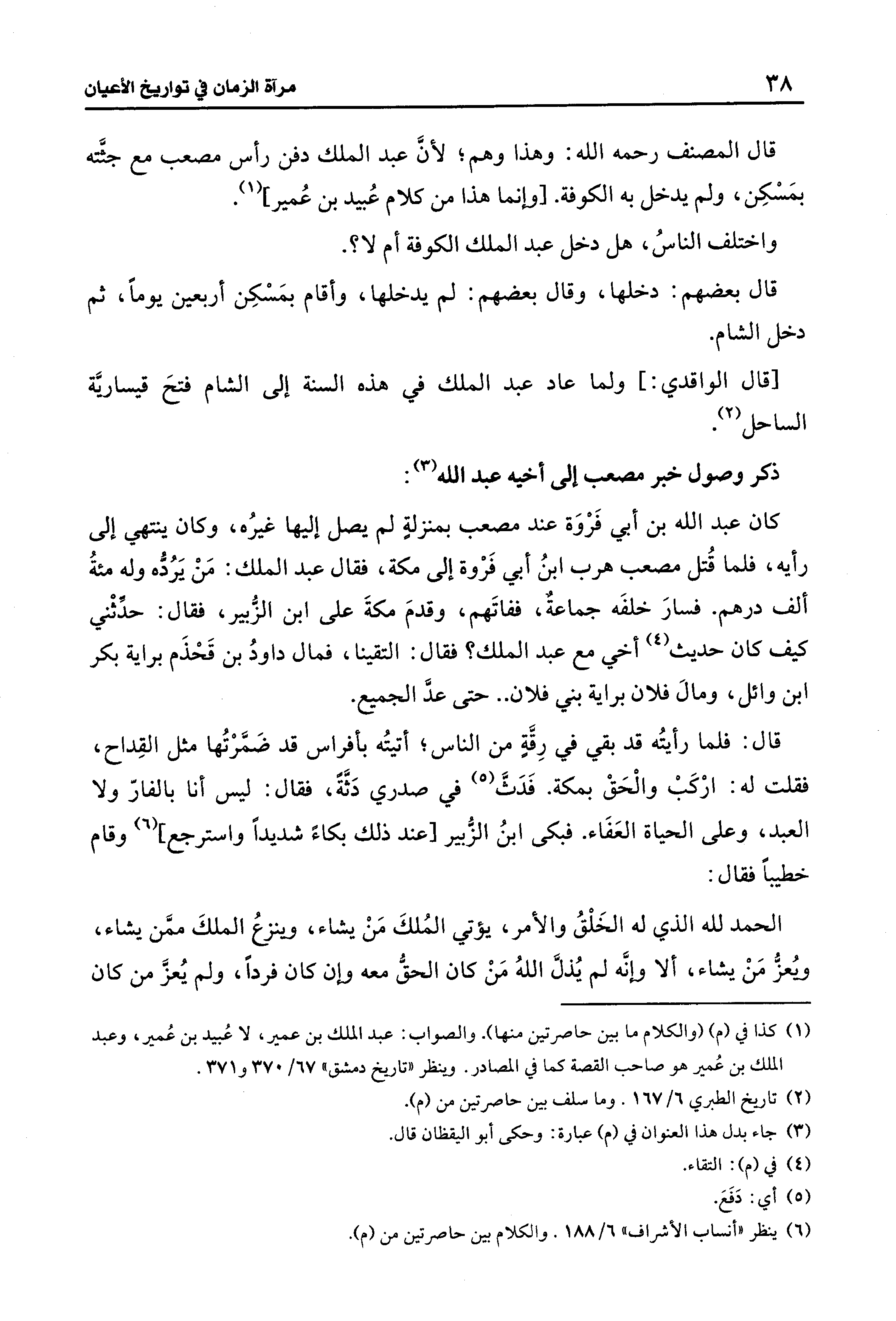 ٣٨ مرآة الزمان في تواريخ الأعيان

قال المصنف رحمه الله: وهذا وهم؛ لأنَّ عبد الملك دفن رأس مصعب مع جثَّته بمَسْكِن، ولم يدخل به الكوفة. [وإنما هذا من كلام عُبيد بن عُمير]$^{(١)}$.

واختلف الناسُ، هل دخل عبد الملك الكوفة أم لا؟.

قال بعضهم: دخلها، وقال بعضهم: لم يدخلها، وأقام بمَسْكِن أربعين يوماً، ثم دخل الشام.

[قال الواقدي:] ولما عاد عبد الملك في هذه السنة إلى الشام فتحَ قيساريَّة الساحل$^{(٢)}$.

ذكر وصول خبر مصعب إلى أخيه عبد الله$^{(٣)}$:

كان عبد الله بن أبي فَرْوَة عند مصعب بمنزلةٍ لم يصل إليها غيرُه، وكان ينتهي إلى رأيه، فلما قُتل مصعب هرب ابنُ أبي فَرْوة إلى مكة، فقال عبد الملك: مَنْ يَرُدُّه وله مئةُ ألف درهم. فسارَ خلفَه جماعةٌ، ففاتَهم، وقدمَ مكةَ على ابن الزُّبير، فقال: حدِّثْني كيف كان حديث$^{(٤)}$ أخي مع عبد الملك؟ فقال: التقينا، فمال داودُ بن قَحْذَم براية بكر ابن وائل، ومالَ فلان براية بني فلان.. حتى عدَّ الجميع.

قال: فلما رأيتُه قد بقي في رِقَّةٍ من الناس؛ أتيتُه بأفراس قد ضَمَّرْتُها مثل القِداح، فقلت له: ارْكَبْ والْحَقْ بمكة. فَدَثَّ$^{(٥)}$ في صدري دَثَّةً، فقال: ليس أنا بالفارّ ولا العبد، وعلى الحياة العَفَاء. فبكى ابنُ الزُّبير [عند ذلك بكاءً شديداً واسترجع]$^{(٦)}$ وقام خطيباً فقال:

الحمد لله الذي له الخَلْقُ والأمر، يؤتي المُلكَ مَنْ يشاء، وينزعُ الملكَ ممَّن يشاء، ويُعزُّ مَنْ يشاء، ألا وإنَّه لم يُذلَّ اللهُ مَنْ كان الحقُّ معه وإن كان فرداً، ولم يُعزَّ من كان

(١) كذا في (م) (والكلام ما بين حاصرتين منها). والصواب: عبد الملك بن عمير، لا عُبيد بن عُمير، وعبد الملك بن عُمير هو صاحب القصة كما في المصادر. وينظر «تاريخ دمشق» ٦٧/ ٣٧٠ و٣٧١.

(٢) تاريخ الطبري ٦/ ١٦٧. وما سلف بين حاصرتين من (م).

(٣) جاء بدل هذا العنوان في (م) عبارة: وحكى أبو اليقظان قال.

(٤) في (م): التقاء.

(٥) أي: دَفَعَ.

(٦) ينظر «أنساب الأشراف» ٦/ ١٨٨. والكلام بين حاصرتين من (م).